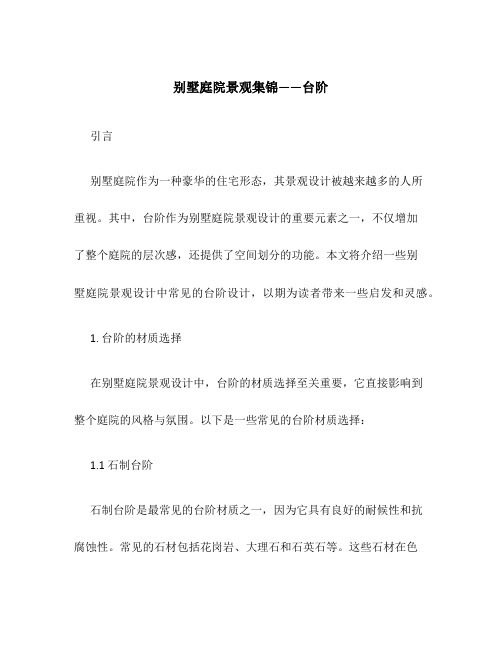 别墅庭院景观集锦——台阶

引言

别墅庭院作为一种豪华的住宅形态，其景观设计被越来越多的人所重视。其中，台阶作为别墅庭院景观设计的重要元素之一，不仅增加了整个庭院的层次感，还提供了空间划分的功能。本文将介绍一些别墅庭院景观设计中常见的台阶设计，以期为读者带来一些启发和灵感。

1. 台阶的材质选择

在别墅庭院景观设计中，台阶的材质选择至关重要，它直接影响到整个庭院的风格与氛围。以下是一些常见的台阶材质选择：

1.1 石制台阶

石制台阶是最常见的台阶材质之一，因为它具有良好的耐候性和抗腐蚀性。常见的石材包括花岗岩、大理石和石英石等。这些石材在色